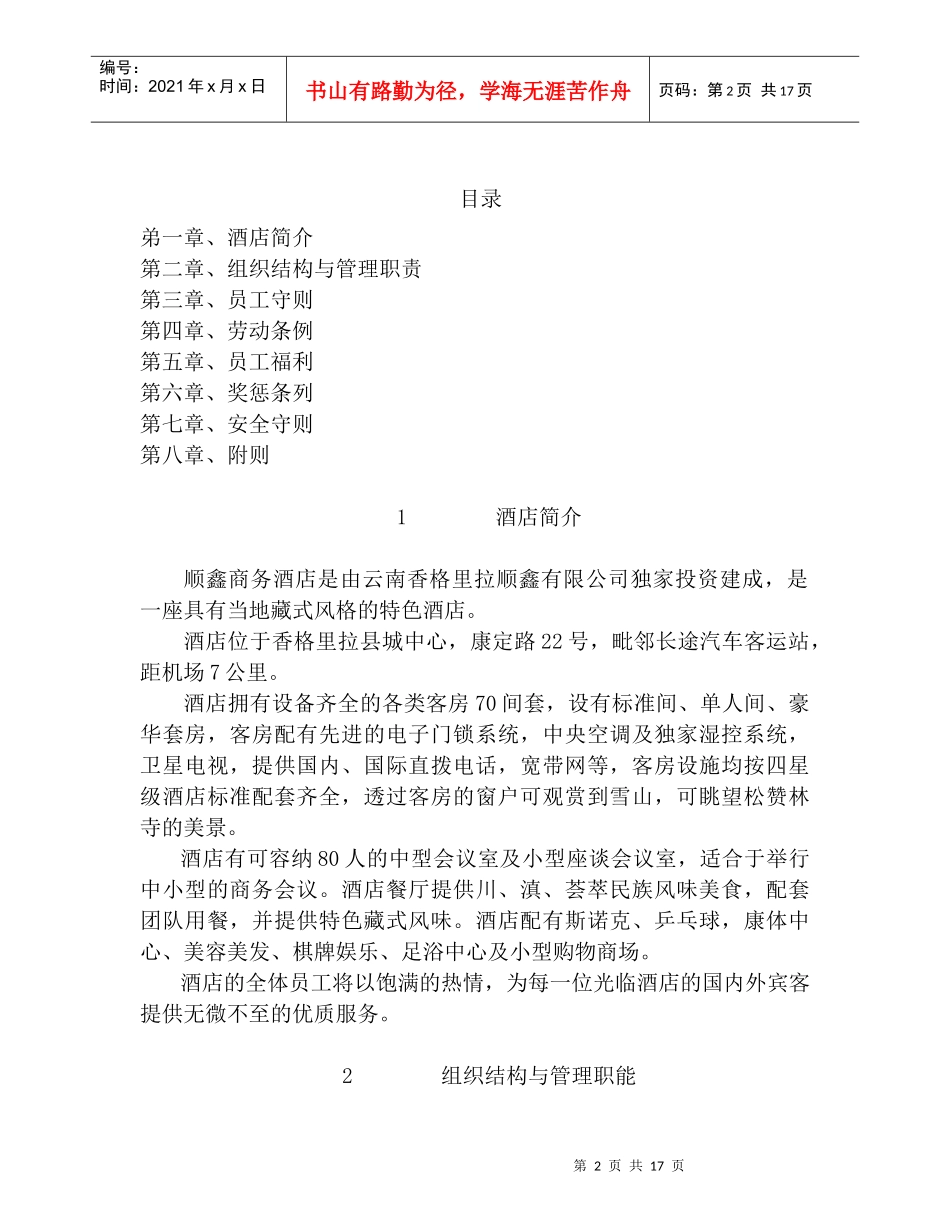 编号：
时间：2021年x月x日

书山有路勤为径，学海无涯苦作舟

页码：第2页 共17页

目录

第一章、酒店简介
第二章、组织结构与管理职责
第三章、员工守则
第四章、劳动条例
第五章、员工福利
第六章、奖惩条列
第七章、安全守则
第八章、附则

1 酒店简介

顺鑫商务酒店是由云南香格里拉顺鑫有限公司独家投资建成，是一座具有当地藏式风格的特色酒店。

酒店位于香格里拉县城中心，康定路22号，毗邻长途汽车客运站，距机场7公里。

酒店拥有设备齐全的各类客房70间套，设有标准间、单人间、豪华套房，客房配有先进的电子门锁系统，中央空调及独家湿控系统，卫星电视，提供国内、国际直拨电话，宽带网等，客房设施均按四星级酒店标准配套齐全，透过客房的窗户可观赏到雪山，可眺望松赞林寺的美景。

酒店有可容纳80人的中型会议室及小型座谈会议室，适合于举行中小型的商务会议。酒店餐厅提供川、滇、荟萃民族风味美食，配套团队用餐，并提供特色藏式风味。酒店配有斯诺克、乒乓球，康体中心、美容美发、棋牌娱乐、足浴中心及小型购物商场。

酒店的全体员工将以饱满的热情，为每一位光临酒店的国内外宾客提供无微不至的优质服务。

2 组织结构与管理职能

第 2 页 共 17 页